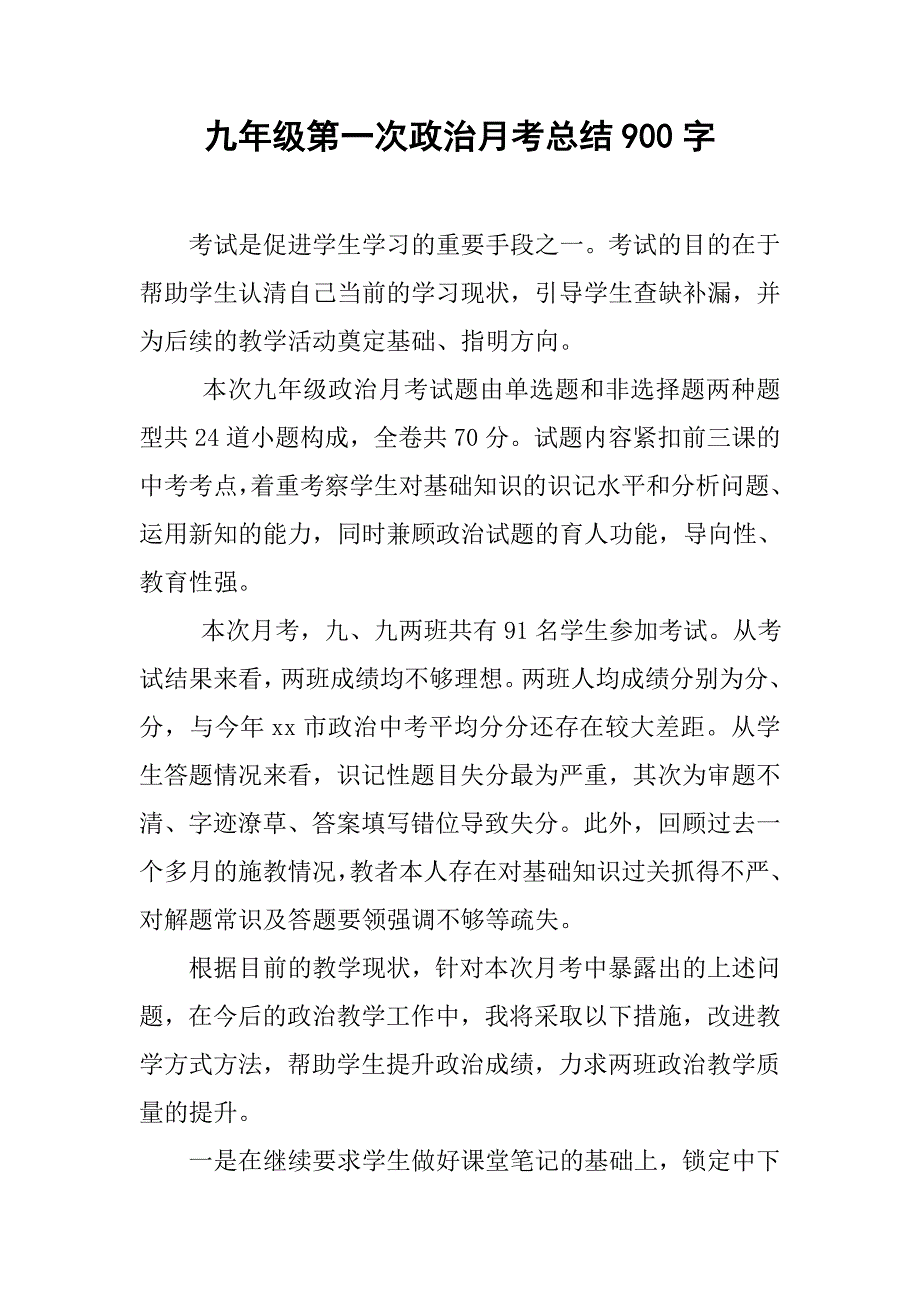 九年级第一次政治月考总结900字

考试是促进学生学习的重要手段之一。考试的目的在于帮助学生认清自己当前的学习现状，引导学生查缺补漏，并为后续的教学活动奠定基础、指明方向。

本次九年级政治月考试题由单选题和非选择题两种题型共24道小题构成，全卷共70分。试题内容紧扣前三课的中考考点，着重考察学生对基础知识的识记水平和分析问题、运用新知的能力，同时兼顾政治试题的育人功能，导向性、教育性强。

本次月考，九、九两班共有91名学生参加考试。从考试结果来看，两班成绩均不够理想。两班人均成绩分别为分、分，与今年xx市政治中考平均分分还存在较大差距。从学生答题情况来看，识记性题目失分最为严重，其次为审题不清、字迹潦草、答案填写错位导致失分。此外，回顾过去一个多月的施教情况，教者本人存在对基础知识过关抓得不严、对解题常识及答题要领强调不够等疏失。

根据目前的教学现状，针对本次月考中暴露出的上述问题，在今后的政治教学工作中，我将采取以下措施，改进教学方式方法，帮助学生提升政治成绩，力求两班政治教学质量的提升。

一是在继续要求学生做好课堂笔记的基础上，锁定中下